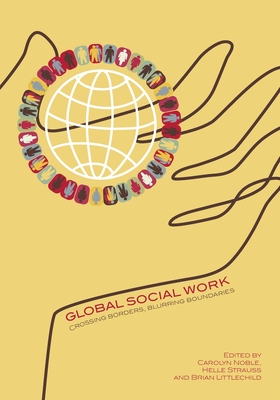 GLOBAL SOCIAL WORK
CROSSING BORDERS, BLURRING BOUNDARIES

EDITED BY
CAROLYN NOBLE,
HELLE STRAUSS
AND BRIAN LITTLECHILD